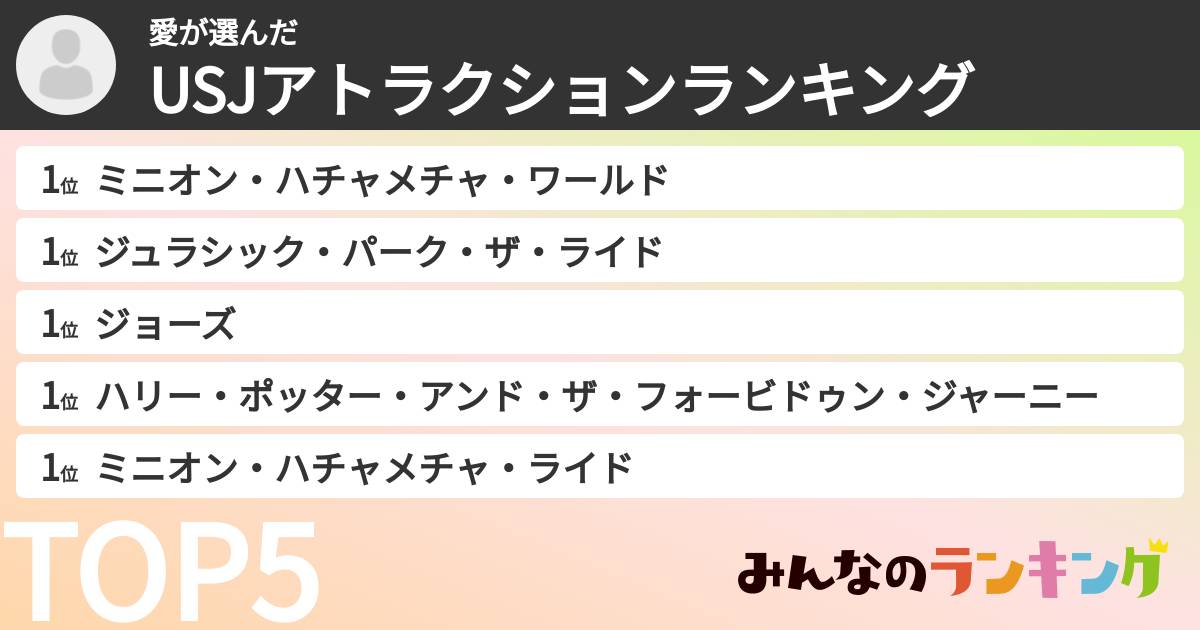 愛が選んだ
USJアトラクションランキング

1位 ミニオン・ハチャメチャ・ワールド
1位 ジュラシック・パーク・ザ・ライド
1位 ジョーズ
1位 ハリー・ポッター・アンド・ザ・フォービドゥン・ジャーニー
1位 ミニオン・ハチャメチャ・ライド

TOP5

みんなのランキング